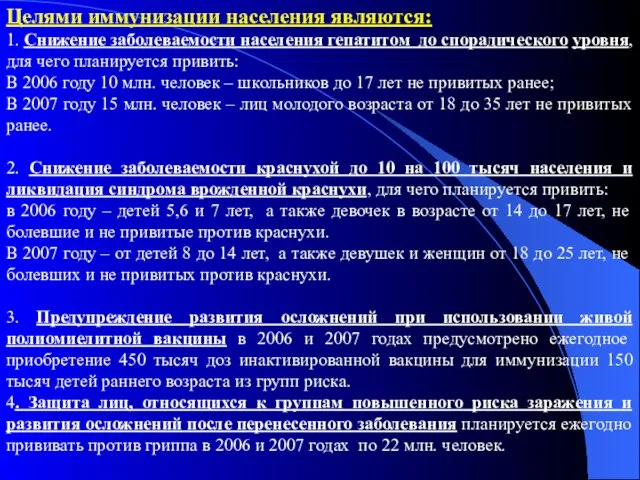 Целями иммунизации населения являются:

1. Снижение заболеваемости населения гепатитом до спорадического уровня, для чего планируется привить:
В 2006 году 10 млн. человек – школьников до 17 лет не привитых ранее;
В 2007 году 15 млн. человек – лиц молодого возраста от 18 до 35 лет не привитых ранее.

2. Снижение заболеваемости краснухой до 10 на 100 тысяч населения и ликвидация синдрома врожденной краснухи, для чего планируется привить:
в 2006 году – детей 5,6 и 7 лет, а также девочек в возрасте от 14 до 17 лет, не болевшие и не привитые против краснухи.
В 2007 году – от детей 8 до 14 лет, а также девушек и женщин от 18 до 25 лет, не болевших и не привитых против краснухи.

3. Предупреждение развития осложнений при использовании живой полиомиелитной вакцины в 2006 и 2007 годах предусмотрено ежегодное приобретение 450 тысяч доз инактивированной вакцины для иммунизации 150 тысяч детей раннего возраста из групп риска.
4. Защита лиц, относящихся к группам повышенного риска заражения и развития осложнений после перенесенного заболевания планируется ежегодно прививать против гриппа в 2006 и 2007 годах по 22 млн. человек.